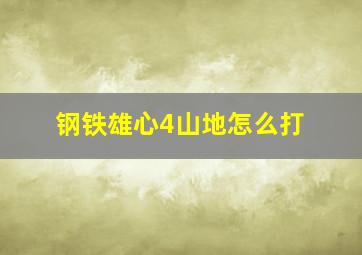 钢铁雄心4山地怎么打